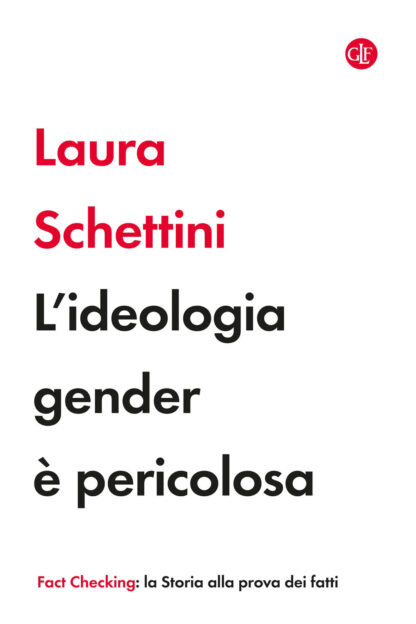 GLF

Laura Schettini

L'ideologia gender è pericolosa

Fact Checking: la Storia alla prova dei fatti